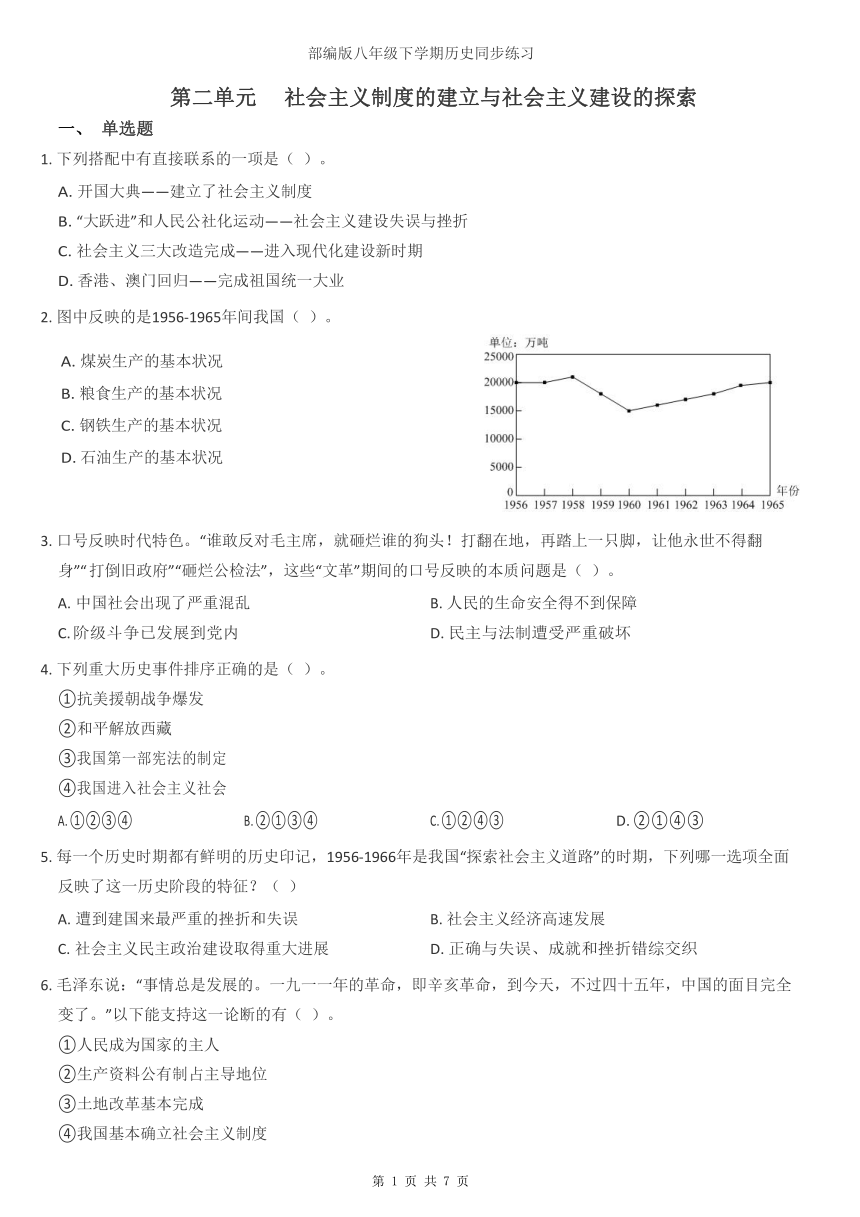 部编版八年级下学期历史同步练习

第二单元　社会主义制度的建立与社会主义建设的探索

一、 单选题

1. 下列搭配中有直接联系的一项是（ ）。

A. 开国大典——建立了社会主义制度

B. “大跃进”和人民公社化运动——社会主义建设失误与挫折

C. 社会主义三大改造完成——进入现代化建设新时期

D. 香港、澳门回归——完成祖国统一大业

2. 图中反映的是1956-1965年间我国（ ）。

A. 煤炭生产的基本状况

B. 粮食生产的基本状况

C. 钢铁生产的基本状况

D. 石油生产的基本状况

单位：万吨
25000
20000
15000
10000
5000
0
1956 1957 1958 1959 1960 1961 1962 1963 1964 1965 年份

3. 口号反映时代特色。“谁敢反对毛主席，就砸烂谁的狗头！打翻在地，再踏上一只脚，让他永世不得翻身”“打倒旧政府”“砸烂公检法”，这些“文革”期间的口号反映的本质问题是（ ）。

A. 中国社会出现了严重混乱

B. 人民的生命安全得不到保障

C.阶级斗争已发展到党内

D. 民主与法制遭受严重破坏

4. 下列重大历史事件排序正确的是（ ）。

①抗美援朝战争爆发

②和平解放西藏

③我国第一部宪法的制定

④我国进入社会主义社会

A.①②③④

B.②①③④

C.①②④③

D. ②①④③

5. 每一个历史时期都有鲜明的历史印记，1956-1966年是我国“探索社会主义道路”的时期，下列哪一选项全面反映了这一历史阶段的特征？（ ）

A. 遭到建国来最严重的挫折和失误

B. 社会主义经济高速发展

C. 社会主义民主政治建设取得重大进展

D. 正确与失误、成就和挫折错综交织

6. 毛泽东说：“事情总是发展的。一九一一年的革命，即辛亥革命，到今天，不过四十五年，中国的面目完全变了。”以下能支持这一论断的有（ ）。

①人民成为国家的主人

②生产资料公有制占主导地位

③土地改革基本完成

④我国基本确立社会主义制度

第 1 页 共 7 页